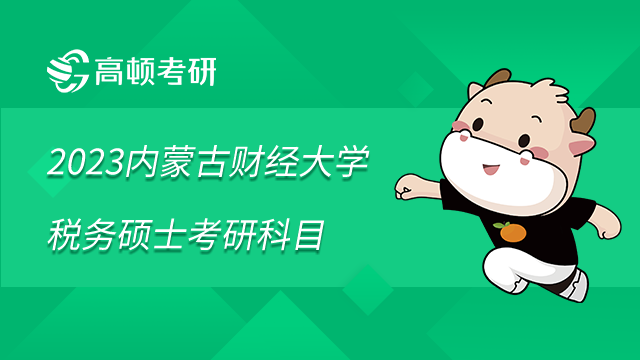 高顿考研

2023内蒙古财经大学

税务硕士考研科目